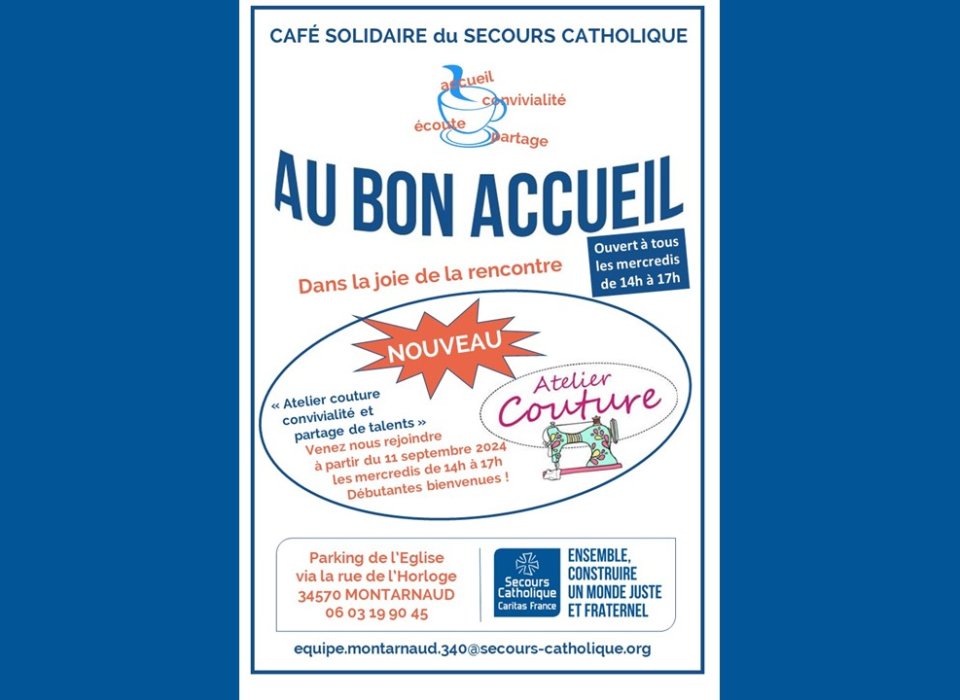 CAFÉ SOLIDAIRE du SECOURS CATHOLIQUE

accueil
convivialité
écoute
partage

AU BON ACCUEIL

Ouvert à tous
les mercredis
de 14h à 17h

Dans la joie de la rencontre

NOUVEAU

« Atelier couture
convivialité et
partage de talents »
Venez nous rejoindre
à partir du 11 septembre 2024
les mercredis de 14h à 17h
Débutantes bienvenues !

Atelier
Couture

Parking de l'Eglise
via la rue de l'Horloge
34570 MONTARNAUD
06 03 19 90 45

Secours
Catholique
Caritas France

ENSEMBLE,
CONSTRUIRE
UN MONDE JUSTE
ET FRATERNEL

equipe.montarnaud.340@secours-catholique.org